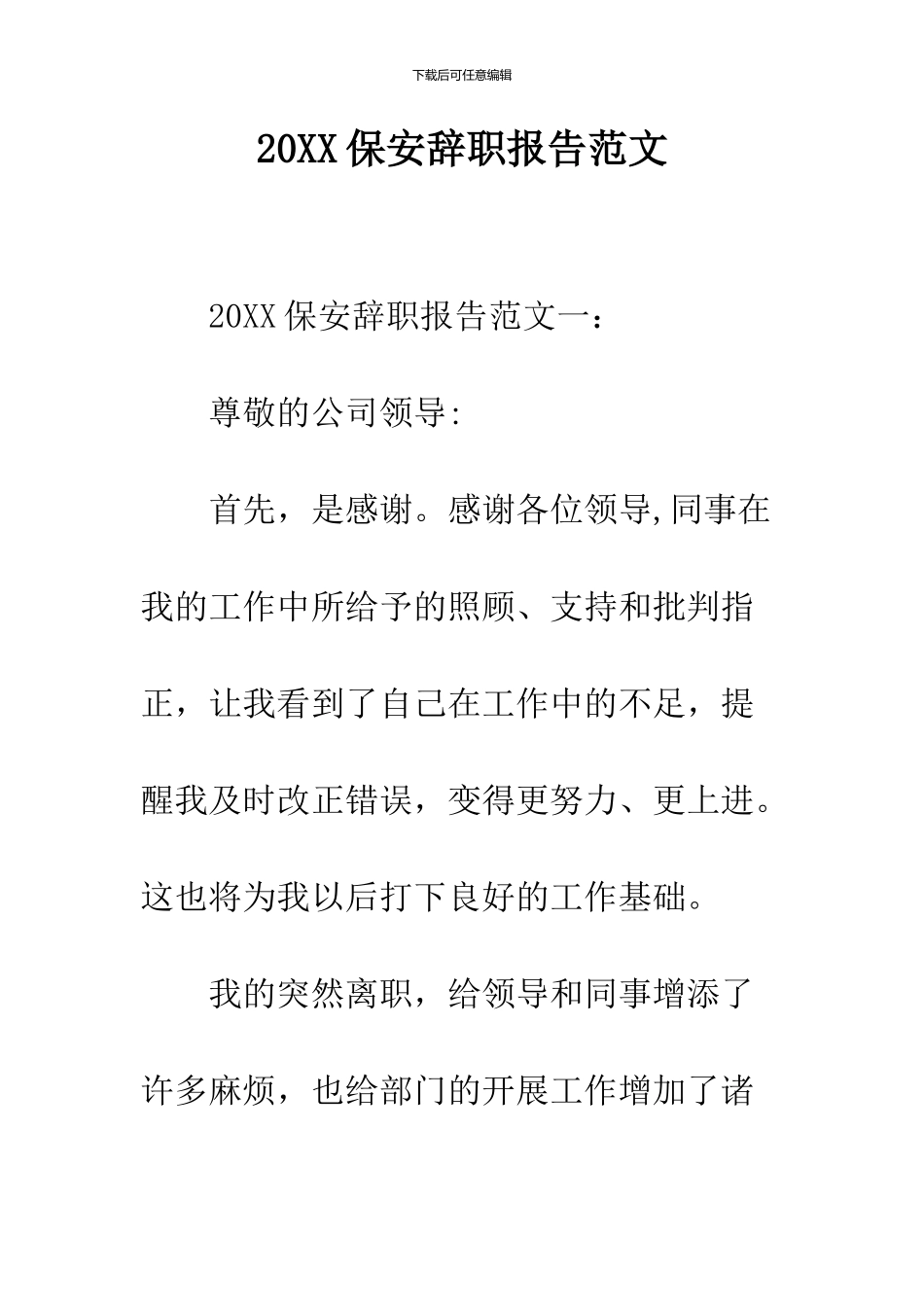 下载后可任意编辑

20XX保安辞职报告范文

20XX保安辞职报告范文一：

尊敬的公司领导:

首先，是感谢。感谢各位领导,同事在我的工作中所给予的照顾、支持和批判指正，让我看到了自己在工作中的不足，提醒我及时改正错误，变得更努力、更上进。这也将为我以后打下良好的工作基础。

我的突然离职，给领导和同事增添了许多麻烦，也给部门的开展工作增加了诸